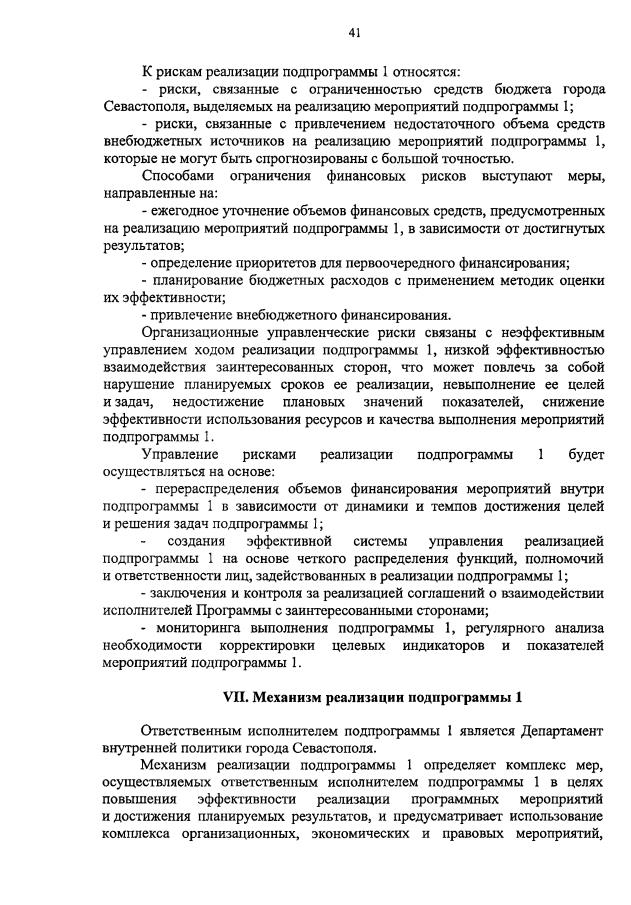 41

К рискам реализации подпрограммы 1 относятся:

- риски, связанные с ограниченностью средств бюджета города Севастополя, выделяемых на реализацию мероприятий подпрограммы 1;

- риски, связанные с привлечением недостаточного объема средств внебюджетных источников на реализацию мероприятий подпрограммы 1, которые не могут быть спрогнозированы с большой точностью.

Способами ограничения финансовых рисков выступают меры, направленные на:

- ежегодное уточнение объемов финансовых средств, предусмотренных на реализацию мероприятий подпрограммы 1, в зависимости от достигнутых результатов;

- определение приоритетов для первоочередного финансирования;

- планирование бюджетных расходов с применением методик оценки их эффективности;

- привлечение внебюджетного финансирования.

Организационные управленческие риски связаны с неэффективным управлением ходом реализации подпрограммы 1, низкой эффективностью взаимодействия заинтересованных сторон, что может повлечь за собой нарушение планируемых сроков ее реализации, невыполнение ее целей и задач, недостижение плановых значений показателей, снижение эффективности использования ресурсов и качества выполнения мероприятий подпрограммы 1.

Управление рисками реализации подпрограммы 1 будет осуществляться на основе:

- перераспределения объемов финансирования мероприятий внутри подпрограммы 1 в зависимости от динамики и темпов достижения целей и решения задач подпрограммы 1;

- создания эффективной системы управления реализацией подпрограммы 1 на основе четкого распределения функций, полномочий и ответственности лиц, задействованных в реализации подпрограммы 1;

- заключения и контроля за реализацией соглашений о взаимодействии исполнителей Программы с заинтересованными сторонами;

- мониторинга выполнения подпрограммы 1, регулярного анализа необходимости корректировки целевых индикаторов и показателей мероприятий подпрограммы 1.

VII. Механизм реализации подпрограммы 1

Ответственным исполнителем подпрограммы 1 является Департамент внутренней политики города Севастополя.

Механизм реализации подпрограммы 1 определяет комплекс мер, осуществляемых ответственным исполнителем подпрограммы 1 в целях повышения эффективности реализации программных мероприятий и достижения планируемых результатов, и предусматривает использование комплекса организационных, экономических и правовых мероприятий,